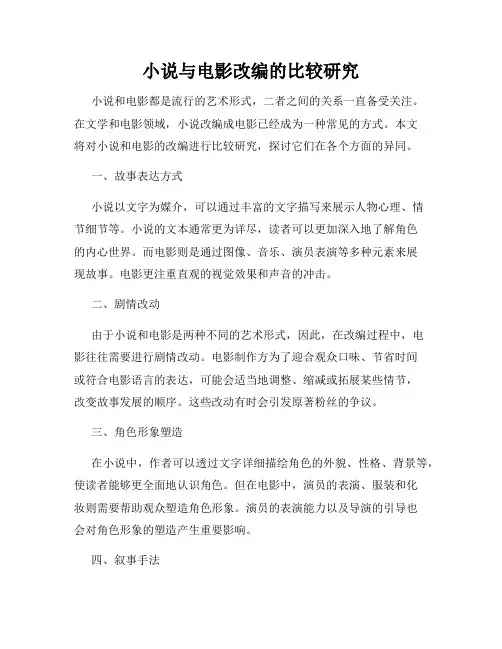 小说与电影改编的比较研究

小说和电影都是流行的艺术形式，二者之间的关系一直备受关注。在文学和电影领域，小说改编成电影已经成为一种常见的方式。本文将对小说和电影的改编进行比较研究，探讨它们在各个方面的异同。

一、故事表达方式

小说以文字为媒介，可以通过丰富的文字描写来展示人物心理、情节细节等。小说的文本通常更为详尽，读者可以更加深入地了解角色的内心世界。而电影则是通过图像、音乐、演员表演等多种元素来展现故事。电影更注重直观的视觉效果和声音的冲击。

二、剧情改动

由于小说和电影是两种不同的艺术形式，因此，在改编过程中，电影往往需要进行剧情改动。电影制作方为了迎合观众口味、节省时间或符合电影语言的表达，可能会适当地调整、缩减或拓展某些情节，改变故事发展的顺序。这些改动有时会引发原著粉丝的争议。

三、角色形象塑造

在小说中，作者可以透过文字详细描绘角色的外貌、性格、背景等，使读者能够更全面地认识角色。但在电影中，演员的表演、服装和化妆则需要帮助观众塑造角色形象。演员的表演能力以及导演的引导也会对角色形象的塑造产生重要影响。

四、叙事手法